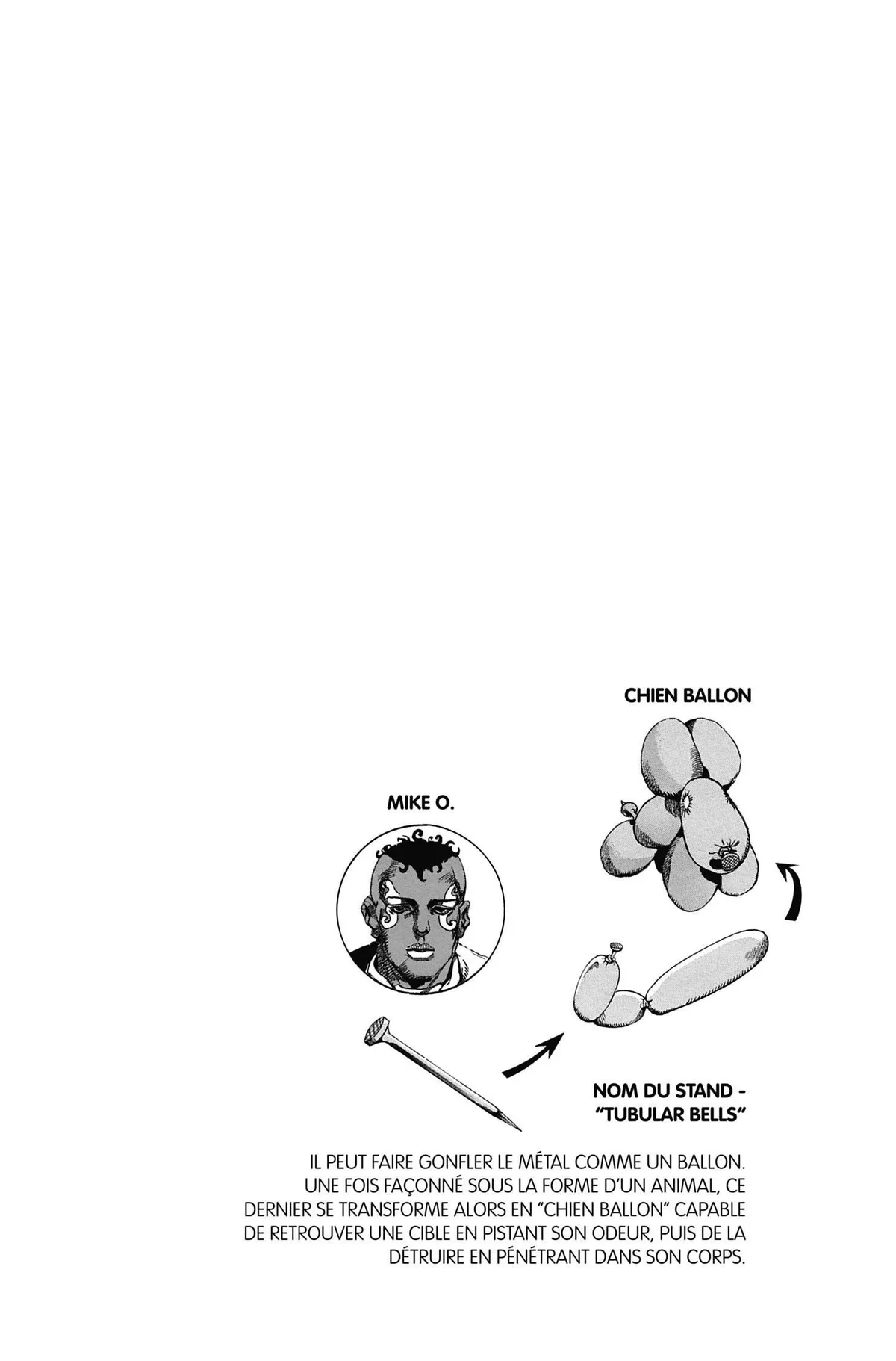 CHIEN BALLON

MIKE O.

NOM DU STAND -
"TUBULAR BELLS"

IL PEUT FAIRE GONFLER LE MÉTAL COMME UN BALLON. UNE FOIS FAÇONNÉ SOUS LA FORME D'UN ANIMAL, CE DERNIER SE TRANSFORME ALORS EN "CHIEN BALLON" CAPABLE DE RETROUVER UNE CIBLE EN PISTANT SON ODEUR, PUIS DE LA DÉTRUIRE EN PÉNÉTRANT DANS SON CORPS.